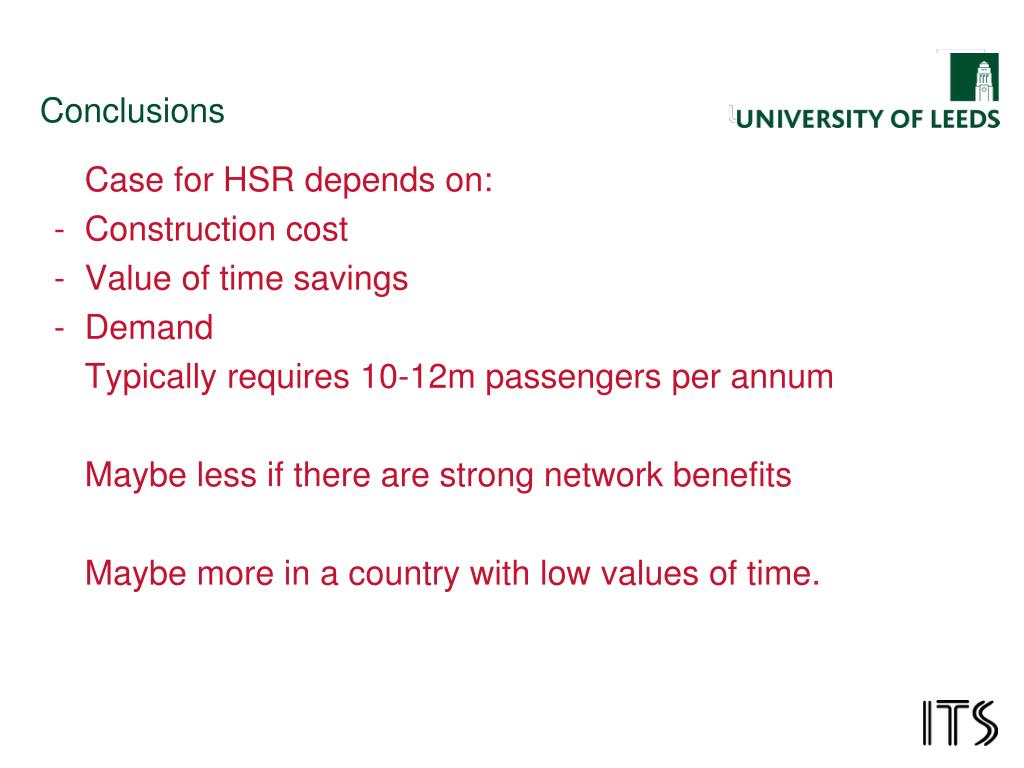 Conclusions

UNIVERSITY OF LEEDS

Case for HSR depends on:
- Construction cost
- Value of time savings
- Demand

Typically requires 10-12m passengers per annum

Maybe less if there are strong network benefits

Maybe more in a country with low values of time.

ITS